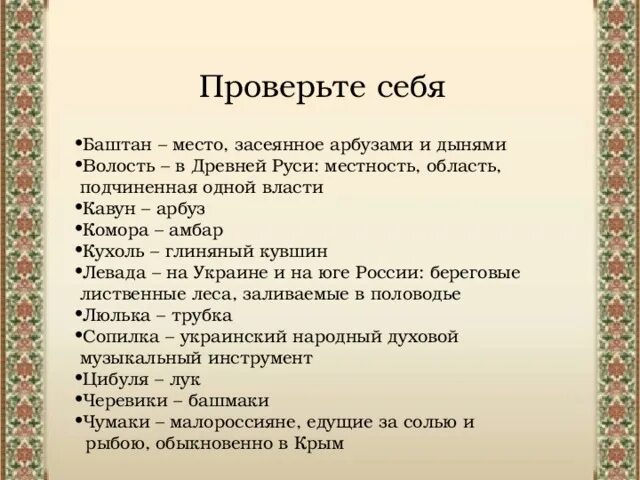 Проверьте себя

•Баштан – место, засеянное арбузами и дынями
•Волость – в Древней Руси: местность, область, подчиненная одной власти
•Кавун – арбуз
•Комора – амбар
•Кухоль – глиняный кувшин
•Левада – на Украине и на юге России: береговые лиственные леса, заливаемые в половодье
•Люлька – трубка
•Сопилка – украинский народный духовой музыкальный инструмент
•Цибуля – лук
•Черевики – башмаки
•Чумаки – малороссияне, едущие за солью и рыбою, обыкновенно в Крым